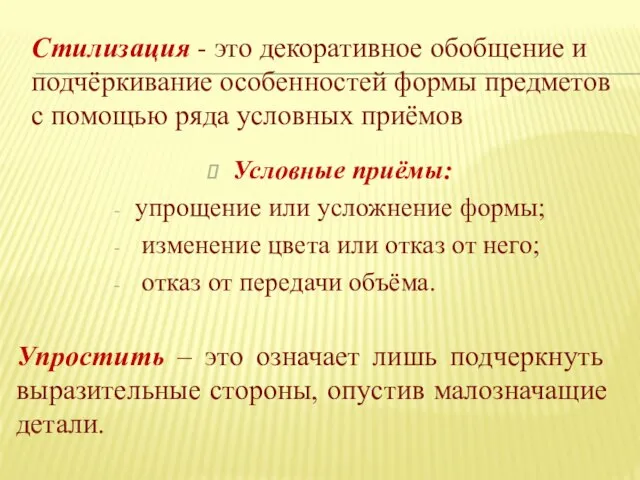 Стилизация - это декоративное обобщение и подчёркивание особенностей формы предметов с помощью ряда условных приёмов

Условные приёмы:
- упрощение или усложнение формы;
- изменение цвета или отказ от него;
- отказ от передачи объёма.

Упростить – это означает лишь подчеркнуть выразительные стороны, опустив малозначащие детали.